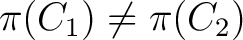 $\pi(C_1) \neq \pi(C_2)$